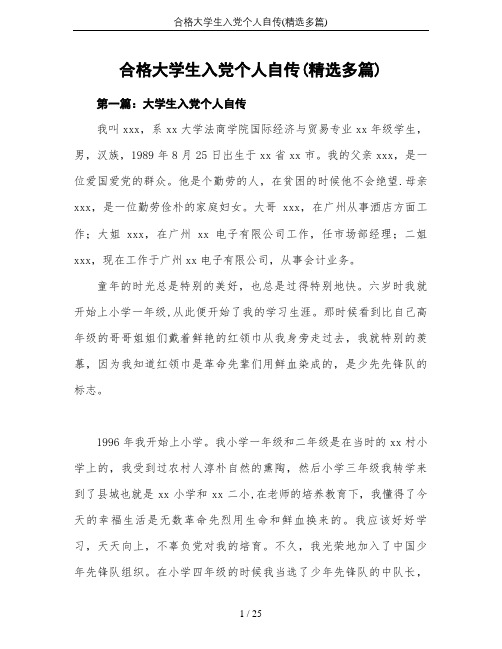 合格大学生入党个人自传(精选多篇)

合格大学生入党个人自传(精选多篇)

第一篇：大学生入党个人自传

我叫 xxx，系 xx 大学法商学院国际经济与贸易专业 xx 年级学生，男，汉族，1989 年 8 月 25 日出生于 xx 省 xx 市。我的父亲 xxx，是一位爱国爱党的群众。他是个勤劳的人，在贫困的时候他不会绝望.母亲 xxx，是一位勤劳俭朴的家庭妇女。大哥 xxx，在广州从事酒店方面工作；大姐 xxx，在广州 xx 电子有限公司工作，任市场部经理；二姐 xxx，现在工作于广州 xx 电子有限公司，从事会计业务。

童年的时光总是特别的美好，也总是过得特别地快。六岁时我就开始上小学一年级,从此便开始了我的学习生涯。那时候看到比自己高年级的哥哥姐姐们戴着鲜艳的红领巾从我身旁走过去，我就特别的羡慕，因为我知道红领巾是革命先辈们用鲜血染成的，是少先先锋队的标志。

1996 年我开始上小学。我小学一年级和二年级是在当时的 xx 村小学上的，我受到过农村人淳朴自然的熏陶，然后小学三年级我转学来到了县城也就是 xx 小学和 xx 二小,在老师的培养教育下，我懂得了今天的幸福生活是无数革命先烈用生命和鲜血换来的。我应该好好学习，天天向上，不辜负党对我的培育。不久，我光荣地加入了中国少年先锋队组织。在小学四年级的时候我当选了少年先锋队的中队长，

1 / 25